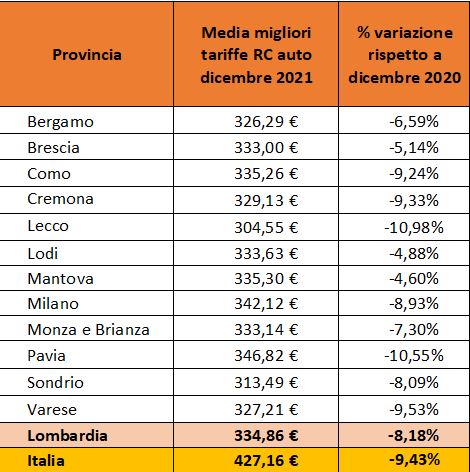 | Provincia | Media migliori tariffe RC auto dicembre 2021 | % variazione rispetto a dicembre 2020 |
|---|---|---|
| Bergamo | 326,29 € | -6,59% |
| Brescia | 333,00 € | -5,14% |
| Como | 335,26 € | -9,24% |
| Cremona | 329,13 € | -9,33% |
| Lecco | 304,55 € | -10,98% |
| Lodi | 333,63 € | -4,88% |
| Mantova | 335,30 € | -4,60% |
| Milano | 342,12 € | -8,93% |
| Monza e Brianza | 333,14 € | -7,30% |
| Pavia | 346,82 € | -10,55% |
| Sondrio | 313,49 € | -8,09% |
| Varese | 327,21 € | -9,53% |
| **Lombardia** | **334,86 €** | **-8,18%** |
| **Italia** | **427,16 €** | **-9,43%** |